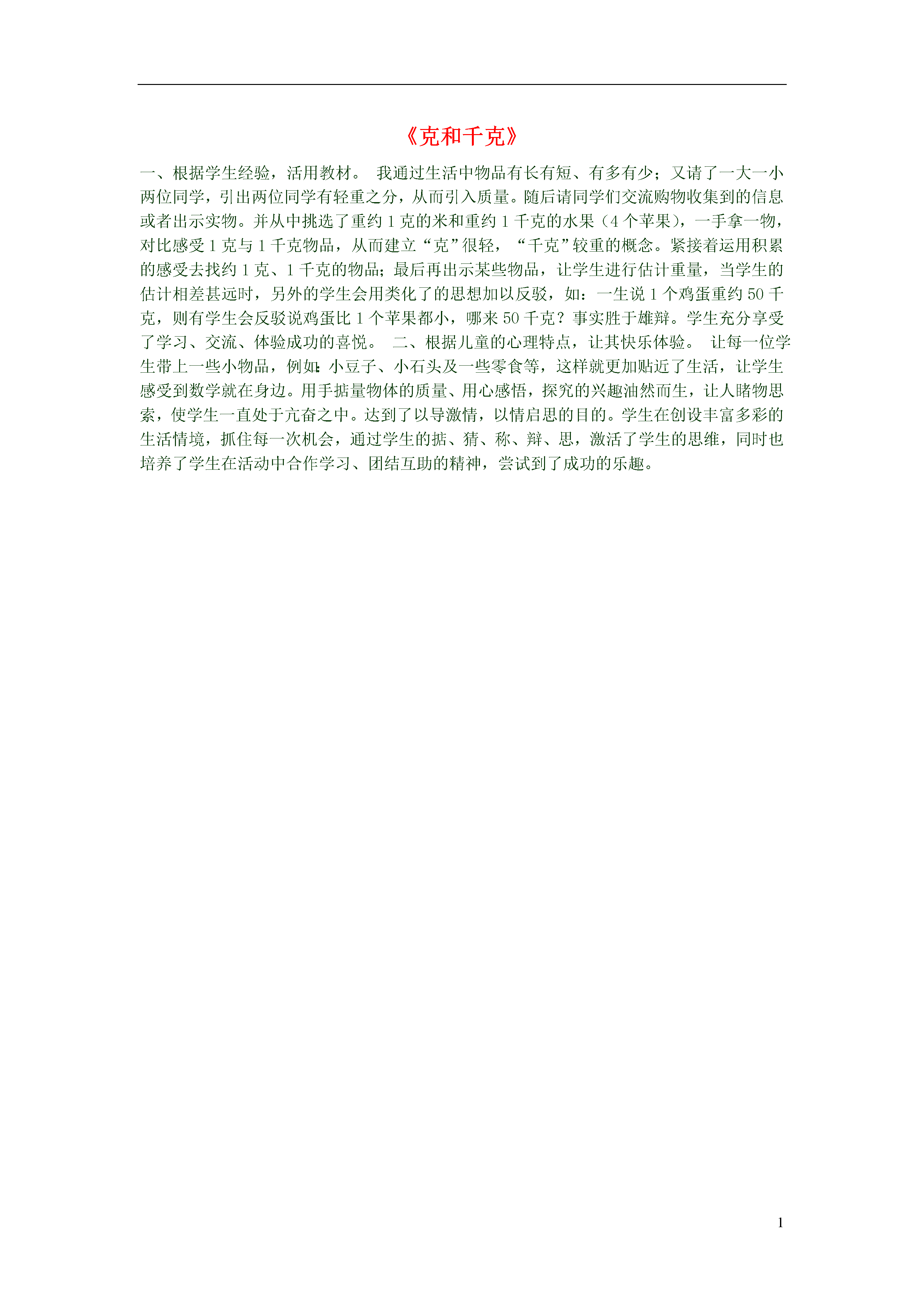 《克和千克》

一、根据学生经验，活用教材。 我通过生活中物品有长有短、有多有少；又请了一大一小两位同学，引出两位同学有轻重之分，从而引入质量。随后请同学们交流购物收集到的信息或者出示实物。并从中挑选了重约1克的米和重约1千克的水果（4个苹果），一手拿一物，对比感受1克与1千克物品，从而建立“克”很轻，“千克”较重的概念。紧接着运用积累的感受去找约1克、1千克的物品；最后再出示某些物品，让学生进行估计重量，当学生的估计相差甚远时，另外的学生会用类化了的思想加以反驳，如：一生说1个鸡蛋重约50千克，则有学生会反驳说鸡蛋比1个苹果都小，哪来50千克？事实胜于雄辩。学生充分享受了学习、交流、体验成功的喜悦。 二、根据儿童的心理特点，让其快乐体验。 让每一位学生带上一些小物品，例如：小豆子、小石头及一些零食等，这样就更加贴近了生活，让学生感受到数学就在身边。用手掂量物体的质量、用心感悟，探究的兴趣油然而生，让人睹物思索，使学生一直处于亢奋之中。达到了以导激情，以情启思的目的。学生在创设丰富多彩的生活情境，抓住每一次机会，通过学生的掂、猜、称、辩、思，激活了学生的思维，同时也培养了学生在活动中合作学习、团结互助的精神，尝试到了成功的乐趣。

1